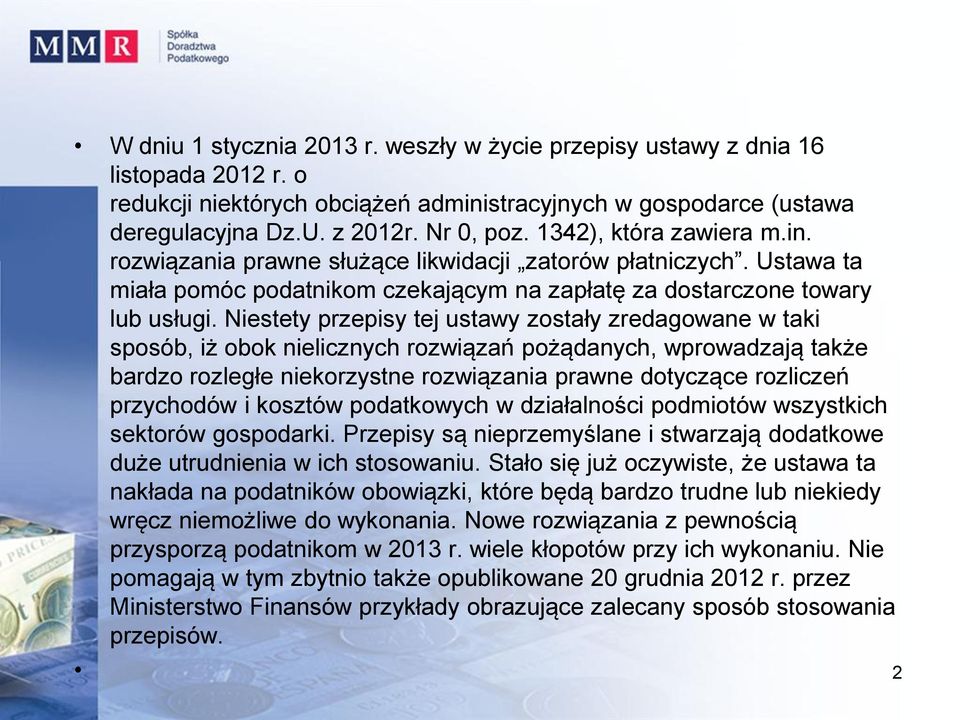 MMR Spółka Doradztwa Podatkowego

• W dniu 1 stycznia 2013 r. weszły w życie przepisy ustawy z dnia 16 listopada 2012 r. o
redukcji niektórych obciążeń administracyjnych w gospodarce (ustawa deregulacyjna Dz.U. z 2012r. Nr 0, poz. 1342), która zawiera m.in. rozwiązania prawne służące likwidacji „zatorów płatniczych”. Ustawa ta miała pomóc podatnikom czekającym na zapłatę za dostarczone towary lub usługi. Niestety przepisy tej ustawy zostały zredagowane w taki sposób, iż obok nielicznych rozwiązań pożądanych, wprowadzają także bardzo rozległe niekorzystne rozwiązania prawne dotyczące rozliczeń przychodów i kosztów podatkowych w działalności podmiotów wszystkich sektorów gospodarki. Przepisy są nieprzemyślane i stwarzają dodatkowe duże utrudnienia w ich stosowaniu. Stało się już oczywiste, że ustawa ta nakłada na podatników obowiązki, które będą bardzo trudne lub niekiedy wręcz niemożliwe do wykonania. Nowe rozwiązania z pewnością przysporzą podatnikom w 2013 r. wiele kłopotów przy ich wykonaniu. Nie pomagają w tym zbytnio także opublikowane 20 grudnia 2012 r. przez Ministerstwo Finansów przykłady obrazujące zalecany sposób stosowania przepisów.
•

2